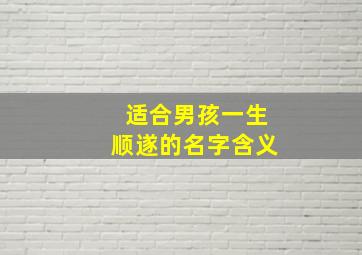 适合男孩一生
顺遂的名字含义